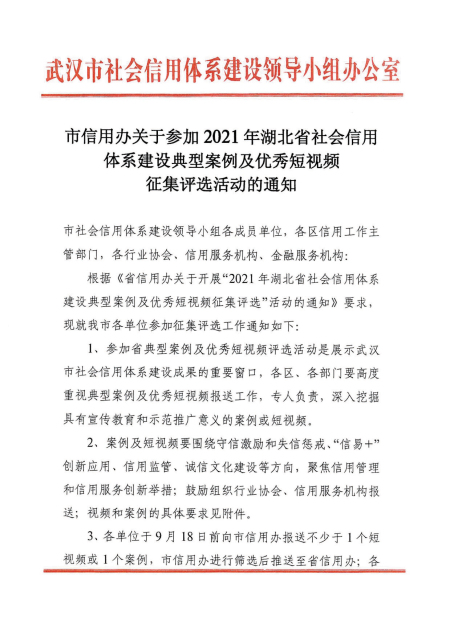 武汉市社会信用体系建设领导小组办公室

市信用办关于参加 2021 年湖北省社会信用体系建设典型案例及优秀短视频征集评选活动的通知

市社会信用体系建设领导小组各成员单位，各区信用工作主管部门，各行业协会、信用服务机构、金融服务机构：

根据《省信用办关于开展“2021 年湖北省社会信用体系建设典型案例及优秀短视频征集评选”活动的通知》要求，现就我市各单位参加征集评选工作通知如下：

1、参加省典型案例及优秀短视频评选活动是展示武汉市社会信用体系建设成果的重要窗口，各区、各部门要高度重视典型案例及优秀短视频报送工作，专人负责，深入挖掘具有宣传教育和示范推广意义的案例或短视频。

2、案例及短视频要围绕守信激励和失信惩戒、“信易+”创新应用、信用监管、诚信文化建设等方向，聚焦信用管理和信用服务创新举措；鼓励组织行业协会、信用服务机构报送；视频和案例的具体要求见附件。

3、各单位于 9 月 18 日前向市信用办报送不少于 1 个短视频或 1 个案例，市信用办进行筛选后推送至省信用办；各